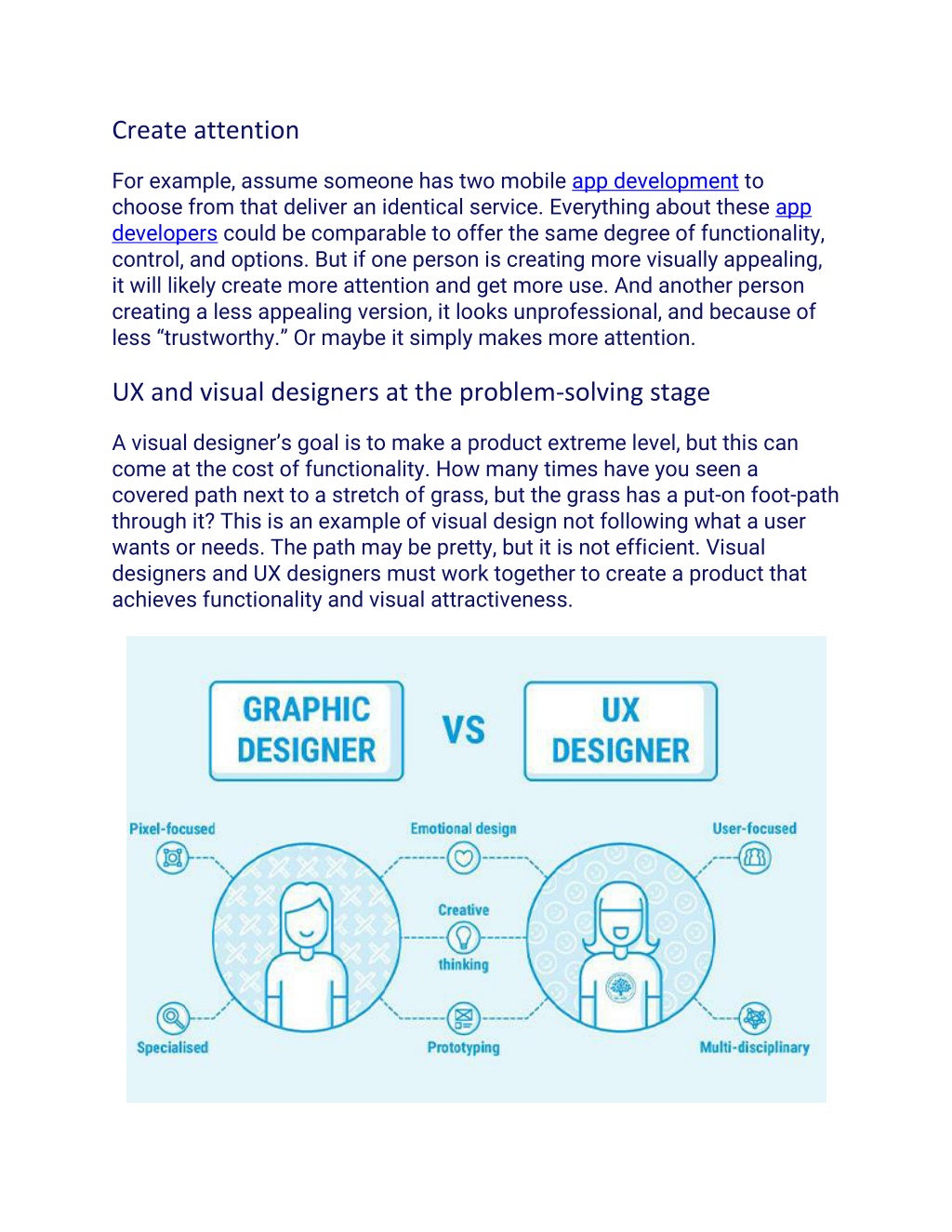 Create attention

For example, assume someone has two mobile app development to choose from that deliver an identical service. Everything about these app developers could be comparable to offer the same degree of functionality, control, and options. But if one person is creating more visually appealing, it will likely create more attention and get more use. And another person creating a less appealing version, it looks unprofessional, and because of less “trustworthy.” Or maybe it simply makes more attention.

UX and visual designers at the problem-solving stage

A visual designer’s goal is to make a product extreme level, but this can come at the cost of functionality. How many times have you seen a covered path next to a stretch of grass, but the grass has a put-on foot-path through it? This is an example of visual design not following what a user wants or needs. The path may be pretty, but it is not efficient. Visual designers and UX designers must work together to create a product that achieves functionality and visual attractiveness.

GRAPHIC DESIGNER

VS

UX DESIGNER

Pixel-focused

Emotional design

User-focused

Creative thinking

Specialised

Prototyping

Multi-disciplinary